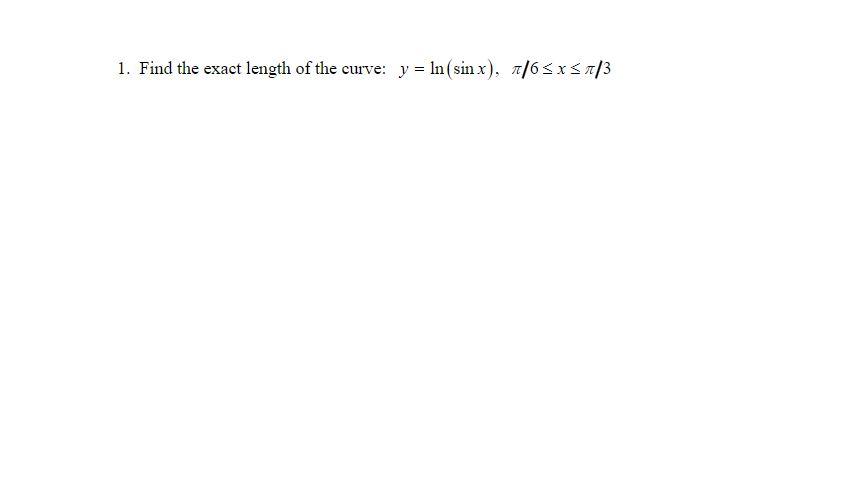 1. Find the exact length of the curve: $y = \ln(\sin x)$, $\pi/6 \le x \le \pi/3$